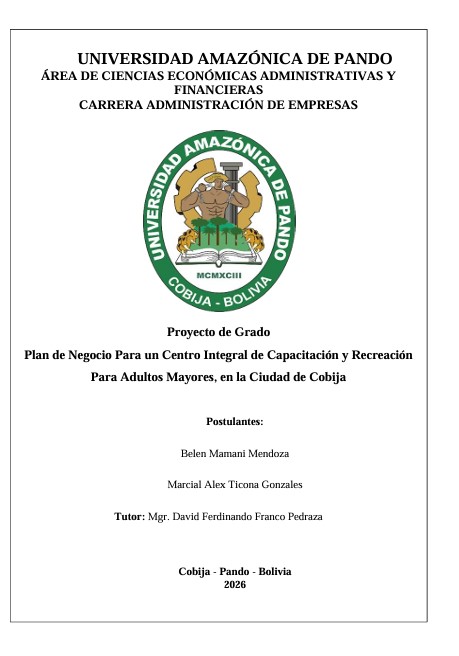 UNIVERSIDAD AMAZÓNICA DE PANDO
ÁREA DE CIENCIAS ECONÓMICAS ADMINISTRATIVAS Y FINANCIERAS
CARRERA ADMINISTRACIÓN DE EMPRESAS

UNIVERSIDAD AMAZÓNICA DE PANDO
MCMXCIII
COBIJA - BOLIVIA

Proyecto de Grado

Plan de Negocio Para un Centro Integral de Capacitación y Recreación Para Adultos Mayores, en la Ciudad de Cobija

Postulantes:

Belen Mamani Mendoza

Marcial Alex Ticona Gonzales

Tutor: Mgr. David Ferdinando Franco Pedraza

Cobija - Pando - Bolivia
2026